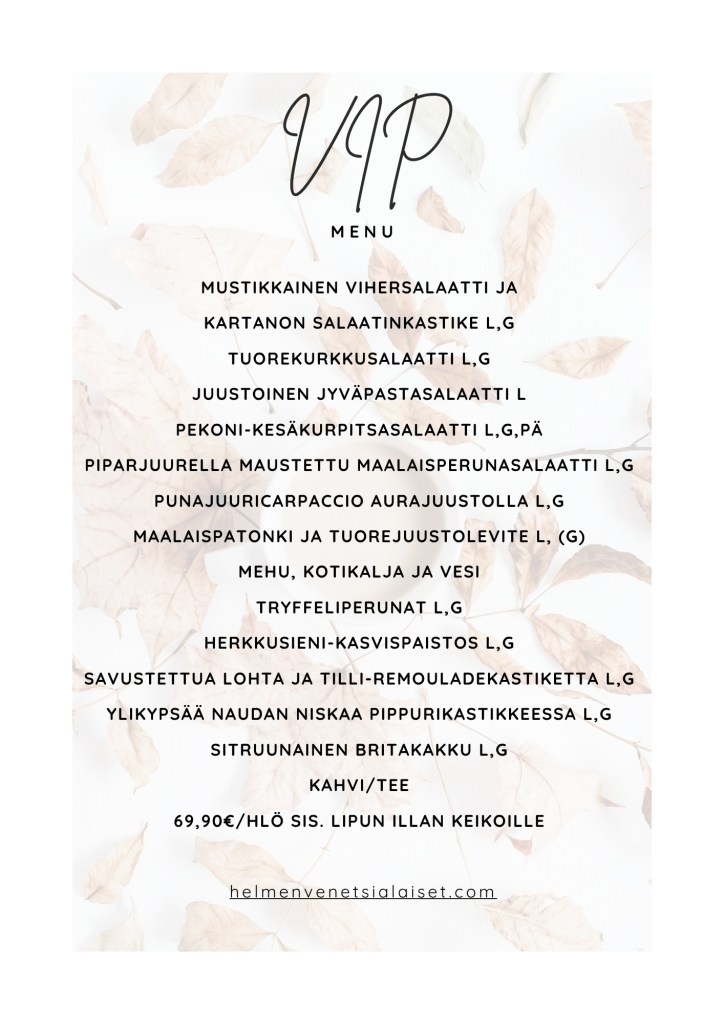 VIP
MENU

MUSTIKKAINEN VIHERSALAATTI JA
KARTANON SALAATINKASTIKE L,G
TUOREKURKKUSALAATTI L,G
JUUSTOINEN JYVÄPASTASALAATTI L
PEKONI-KESÄKURPITSASALAATTI L,G,PÄ
PIPARJUURELLA MAUSTETTU MAALAISPERUNASALAATTI L,G
PUNAJUURICARPACCIO AURAJUUSTOLLA L,G
MAALAISPATONKI JA TUOREJUUSTOLEVITE L, (G)
MEHU, KOTIKALJA JA VESI
TRYFFELIPERUNAT L,G
HERKKUSIENI-KASVISPAISTOS L,G
SAVUSTETTUA LOHTA JA TILLI-REMOULADEKASTIKETTA L,G
YLIKYPSÄÄ NAUDAN NISKAA PIPPURIKASTIKKEESSA L,G
SITRUUNAINEN BRITAKAKKU L,G
KAHVI/TEE
69,90€/HLÖ SIS. LIPUN ILLAN KEIKOILLE

helmenvenetsialaiset.com